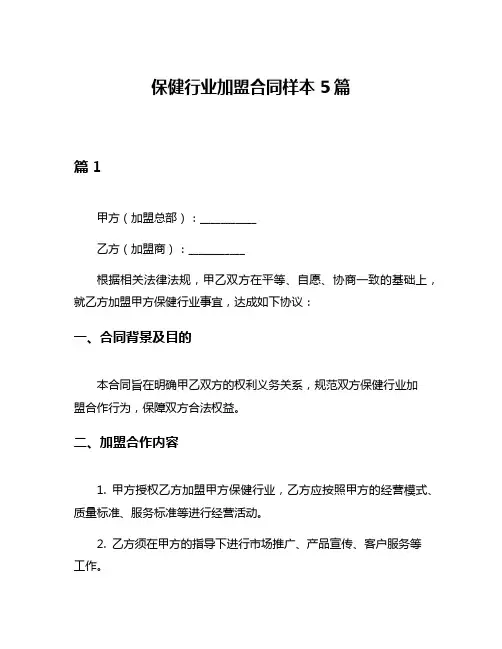 保健行业加盟合同样本 5 篇

篇 1

甲方（加盟总部）：__________

乙方（加盟商）：__________

根据相关法律法规，甲乙双方在平等、自愿、协商一致的基础上，就乙方加盟甲方保健行业事宜，达成如下协议：

一、合同背景及目的

本合同旨在明确甲乙双方的权利义务关系，规范双方保健行业加盟合作行为，保障双方合法权益。

二、加盟合作内容

1. 甲方授权乙方加盟甲方保健行业，乙方应按照甲方的经营模式、质量标准、服务标准等进行经营活动。

2. 乙方须在甲方的指导下进行市场推广、产品宣传、客户服务等工作。